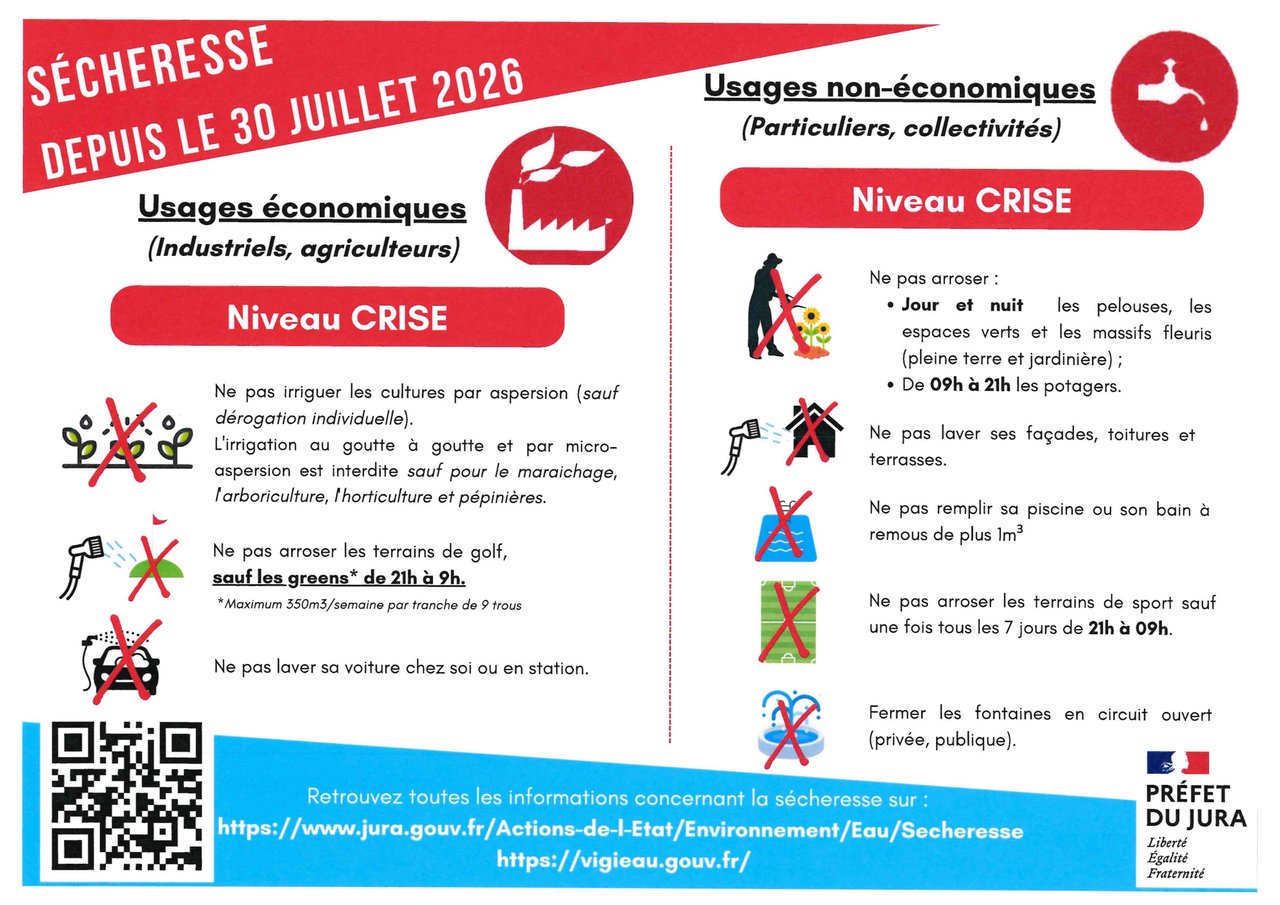 SÉCHERESSE
DEPUIS LE 30 JUILLET 2026

Usages économiques
(Industriels, agriculteurs)

Niveau CRISE

Ne pas irriguer les cultures par aspersion (sauf dérogation individuelle).
L'irrigation au goutte à goutte et par micro-aspersion est interdite sauf pour le maraichage, l'arboriculture, l'horticulture et pépinières.

Ne pas arroser les terrains de golf, sauf les greens* de 21h à 9h.
*Maximum 350m3/semaine par tranche de 9 trous

Ne pas laver sa voiture chez soi ou en station.

Usages non-économiques
(Particuliers, collectivités)

Niveau CRISE

Ne pas arroser :
• Jour et nuit les pelouses, les espaces verts et les massifs fleuris (pleine terre et jardinière) ;
• De 09h à 21h les potagers.

Ne pas laver ses façades, toitures et terrasses.

Ne pas remplir sa piscine ou son bain à remous de plus $1m^3$

Ne pas arroser les terrains de sport sauf une fois tous les 7 jours de 21h à 09h.

Fermer les fontaines en circuit ouvert (privée, publique).

Retrouvez toutes les informations concernant la sécheresse sur :
https://www.jura.gouv.fr/Actions-de-l-Etat/Environnement/Eau/Secheresse
https://vigieau.gouv.fr/

PRÉFET DU JURA
Liberté
Égalité
Fraternité